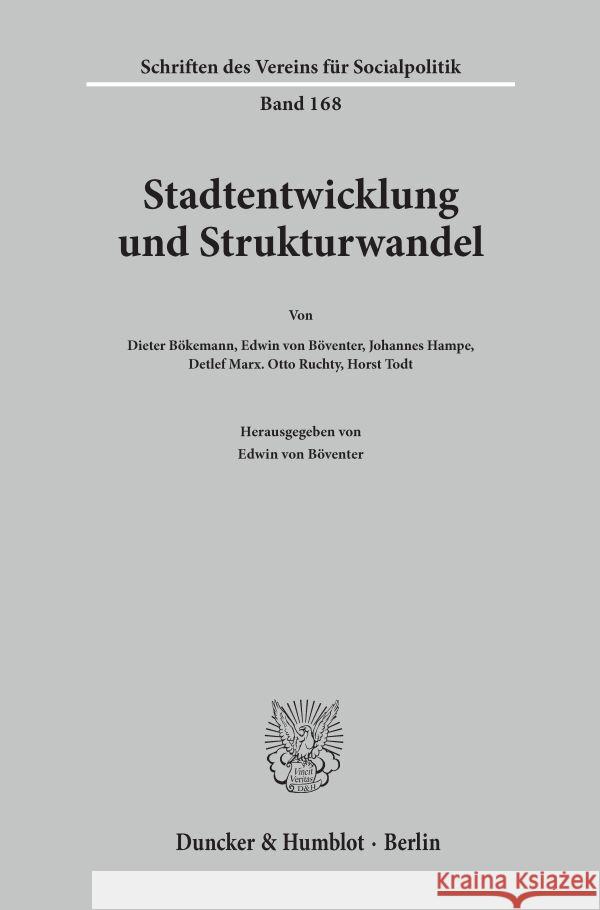 Schriften des Vereins für Socialpolitik

Band 168

Stadtentwicklung und Strukturwandel

Von

Dieter Bökemann, Edwin von Böventer, Johannes Hampe, Detlef Marx. Otto Ruchty, Horst Todt

Herausgegeben von

Edwin von Böventer

Vincit Veritas D&H

Duncker & Humblot · Berlin